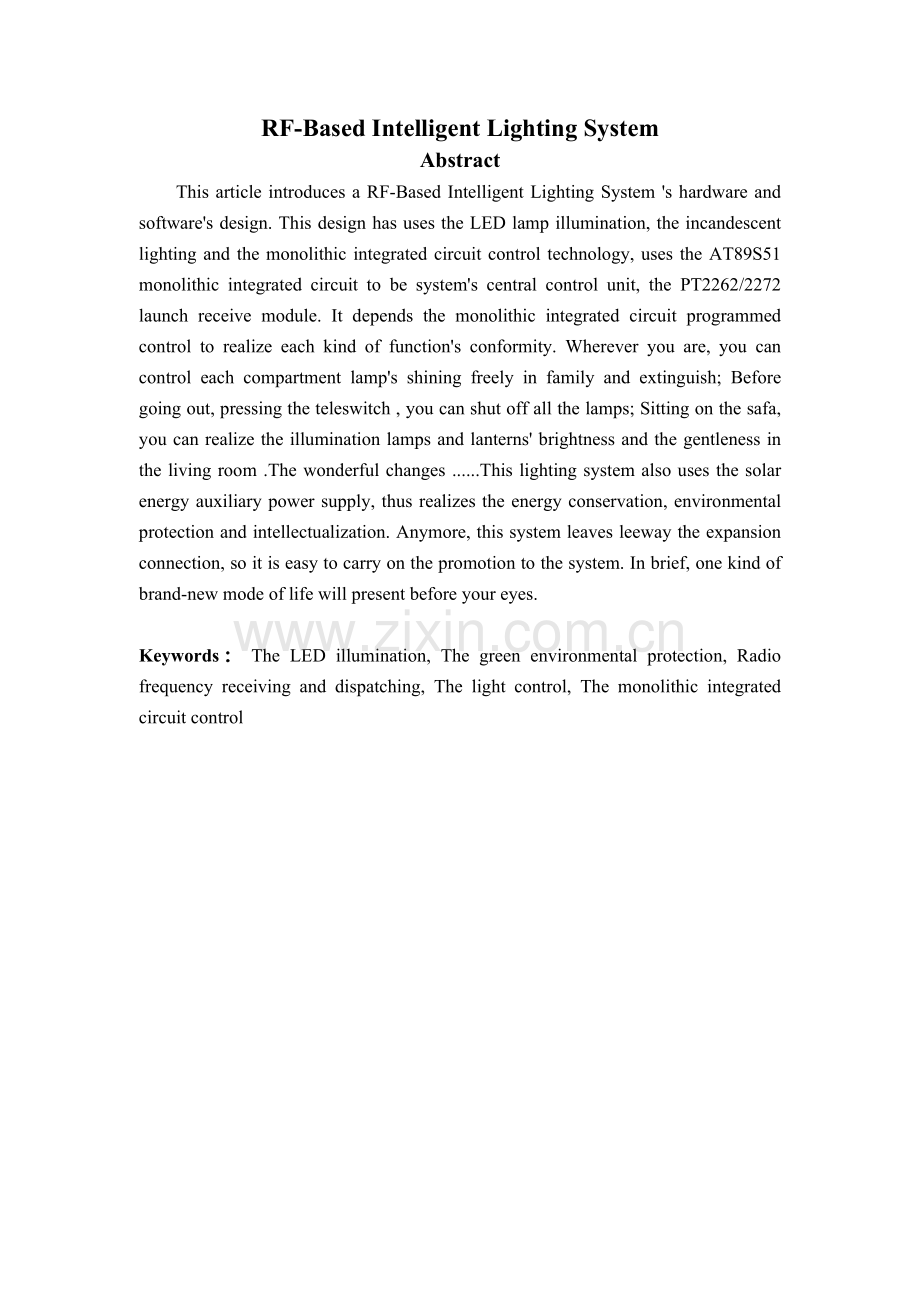 RF-Based Intelligent Lighting System

Abstract

This article introduces a RF-Based Intelligent Lighting System 's hardware and software's design. This design has uses the LED lamp illumination, the incandescent lighting and the monolithic integrated circuit control technology, uses the AT89S51 monolithic integrated circuit to be system's central control unit, the PT2262/2272 launch receive module. It depends the monolithic integrated circuit programmed control to realize each kind of function's conformity. Wherever you are, you can control each compartment lamp's shining freely in family and extinguish; Before going out, pressing the teleswitch , you can shut off all the lamps; Sitting on the safa, you can realize the illumination lamps and lanterns' brightness and the gentleness in the living room .The wonderful changes ......This lighting system also uses the solar energy auxiliary power supply, thus realizes the energy conservation, environmental protection and intellectualization. Anymore, this system leaves leeway the expansion connection, so it is easy to carry on the promotion to the system. In brief, one kind of brand-new mode of life will present before your eyes.

www.zixin.com.cn

Keywords： The LED illumination, The green environmental protection, Radio frequency receiving and dispatching, The light control, The monolithic integrated circuit control